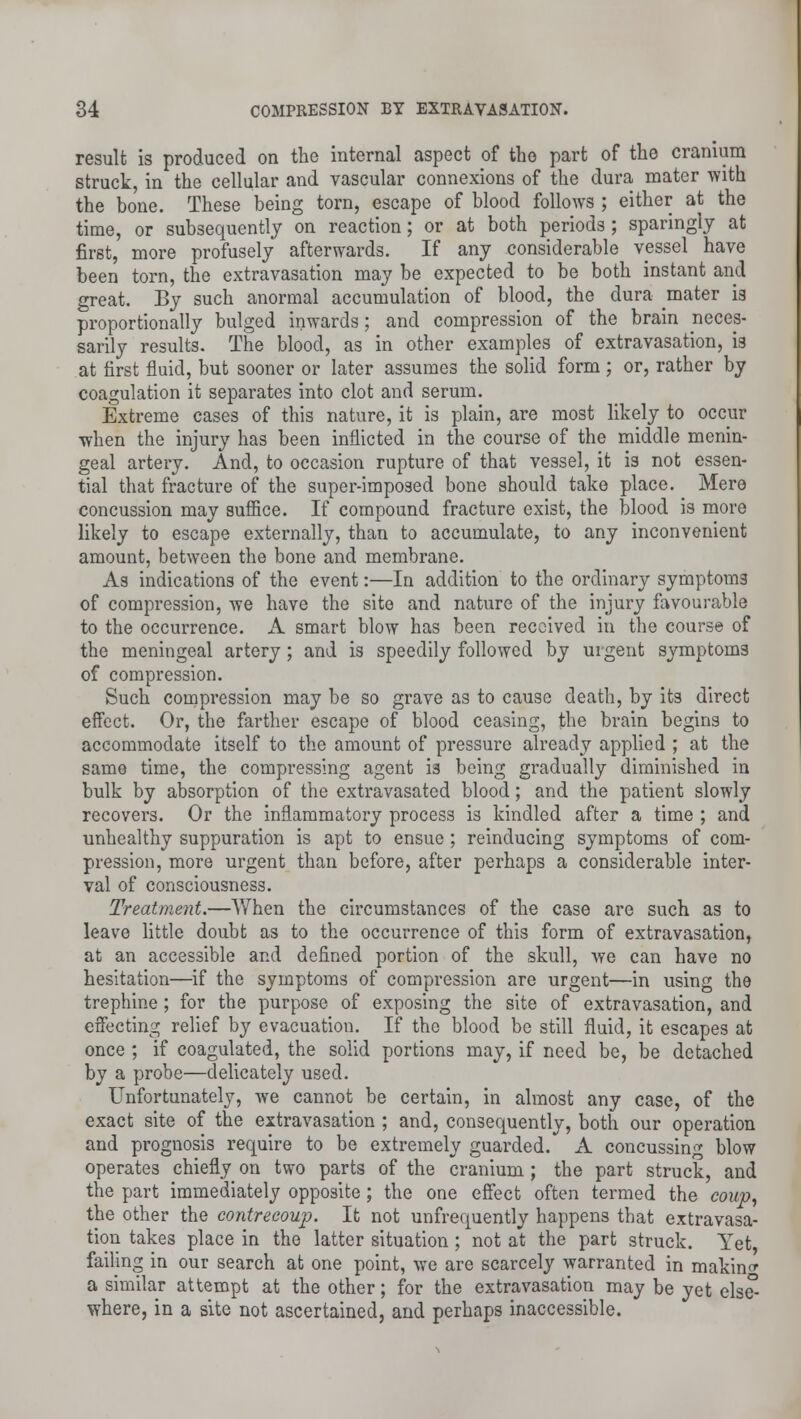 34 COMPRESSION BY EXTRAVASATION.

result is produced on the internal aspect of the part of the cranium struck, in the cellular and vascular connexions of the dura mater with the bone. These being torn, escape of blood follows; either at the time, or subsequently on reaction; or at both periods; sparingly at first, more profusely afterwards. If any considerable vessel have been torn, the extravasation may be expected to be both instant and great. By such anormal accumulation of blood, the dura mater is proportionally bulged inwards; and compression of the brain necessarily results. The blood, as in other examples of extravasation, is at first fluid, but sooner or later assumes the solid form; or, rather by coagulation it separates into clot and serum.

Extreme cases of this nature, it is plain, are most likely to occur when the injury has been inflicted in the course of the middle meningeal artery. And, to occasion rupture of that vessel, it is not essential that fracture of the super-imposed bone should take place. Mere concussion may suffice. If compound fracture exist, the blood is more likely to escape externally, than to accumulate, to any inconvenient amount, between the bone and membrane.

As indications of the event:—In addition to the ordinary symptoms of compression, we have the site and nature of the injury favourable to the occurrence. A smart blow has been received in the course of the meningeal artery; and is speedily followed by urgent symptoms of compression.

Such compression may be so grave as to cause death, by its direct effect. Or, the farther escape of blood ceasing, the brain begins to accommodate itself to the amount of pressure already applied; at the same time, the compressing agent is being gradually diminished in bulk by absorption of the extravasated blood; and the patient slowly recovers. Or the inflammatory process is kindled after a time; and unhealthy suppuration is apt to ensue; reinducing symptoms of compression, more urgent than before, after perhaps a considerable interval of consciousness.

Treatment.—When the circumstances of the case are such as to leave little doubt as to the occurrence of this form of extravasation, at an accessible and defined portion of the skull, we can have no hesitation—if the symptoms of compression are urgent—in using the trephine; for the purpose of exposing the site of extravasation, and effecting relief by evacuation. If the blood be still fluid, it escapes at once; if coagulated, the solid portions may, if need be, be detached by a probe—delicately used.

Unfortunately, we cannot be certain, in almost any case, of the exact site of the extravasation; and, consequently, both our operation and prognosis require to be extremely guarded. A concussing blow operates chiefly on two parts of the cranium; the part struck, and the part immediately opposite; the one effect often termed the coup, the other the contrecoup. It not unfrequently happens that extravasation takes place in the latter situation; not at the part struck. Yet, failing in our search at one point, we are scarcely warranted in making a similar attempt at the other; for the extravasation may be yet elsewhere, in a site not ascertained, and perhaps inaccessible.